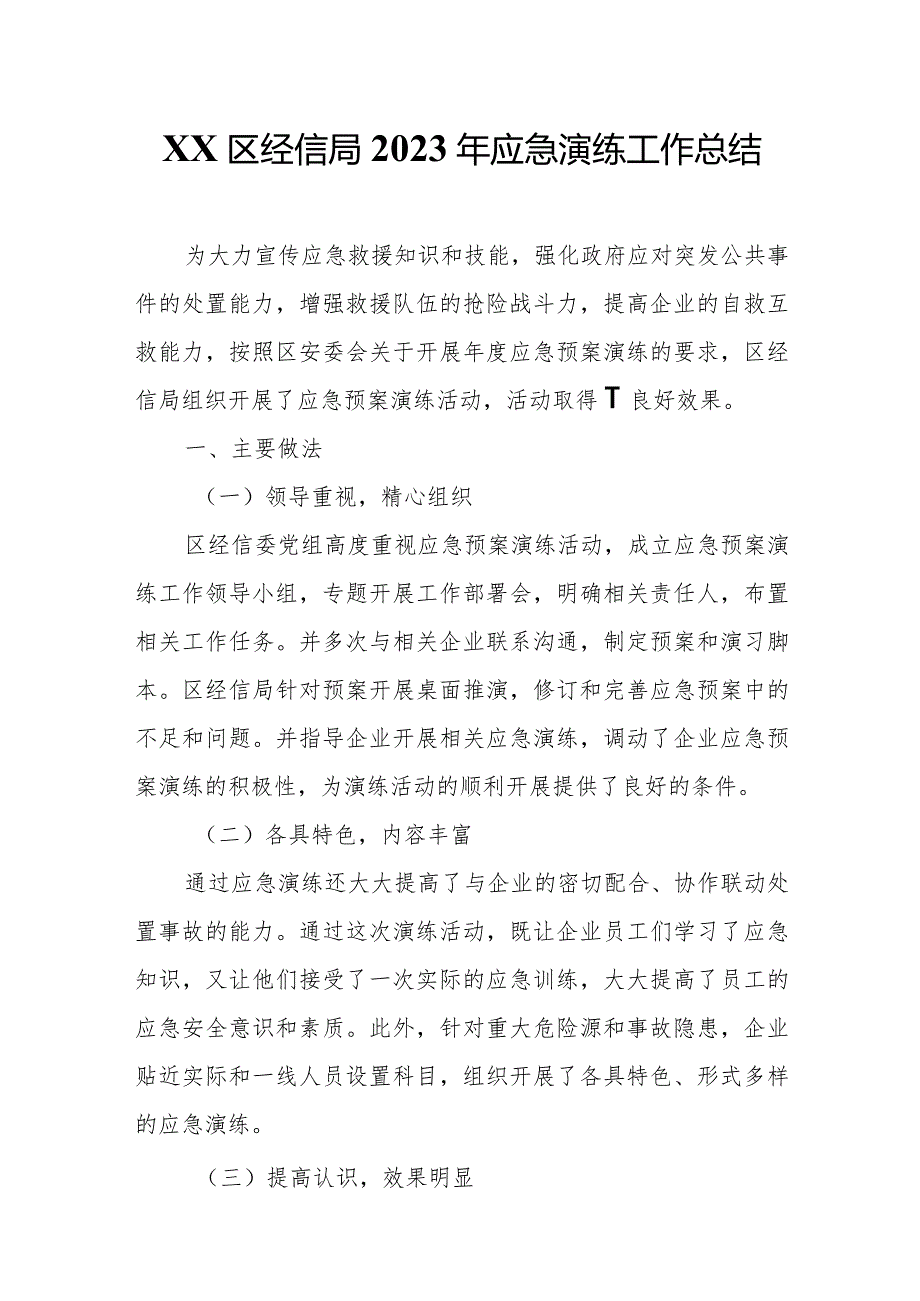 XX区经信局2023年应急演练工作总结

为大力宣传应急救援知识和技能，强化政府应对突发公共事件的处置能力，增强救援队伍的抢险战斗力，提高企业的自救互救能力，按照区安委会关于开展年度应急预案演练的要求，区经信局组织开展了应急预案演练活动，活动取得T良好效果。

一、主要做法

（一）领导重视，精心组织

区经信委党组高度重视应急预案演练活动，成立应急预案演练工作领导小组，专题开展工作部署会，明确相关责任人，布置相关工作任务。并多次与相关企业联系沟通，制定预案和演习脚本。区经信局针对预案开展桌面推演，修订和完善应急预案中的不足和问题。并指导企业开展相关应急演练，调动了企业应急预案演练的积极性，为演练活动的顺利开展提供了良好的条件。

（二）各具特色，内容丰富

通过应急演练还大大提高了与企业的密切配合、协作联动处置事故的能力。通过这次演练活动，既让企业员工们学习了应急知识，又让他们接受了一次实际的应急训练，大大提高了员工的应急安全意识和素质。此外，针对重大危险源和事故隐患，企业贴近实际和一线人员设置科目，组织开展了各具特色、形式多样的应急演练。

（三）提高认识，效果明显